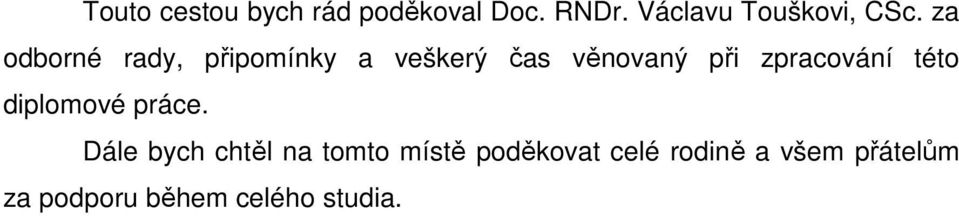 Touto cestou bych rád poděkoval Doc. RNDr. Václavu Touškovi, CSc. za odborné rady, připomínky a veškerý čas věnovaný při zpracování této diplomové práce.

Dále bych chtěl na tomto místě poděkovat celé rodině a všem přátelům za podporu během celého studia.